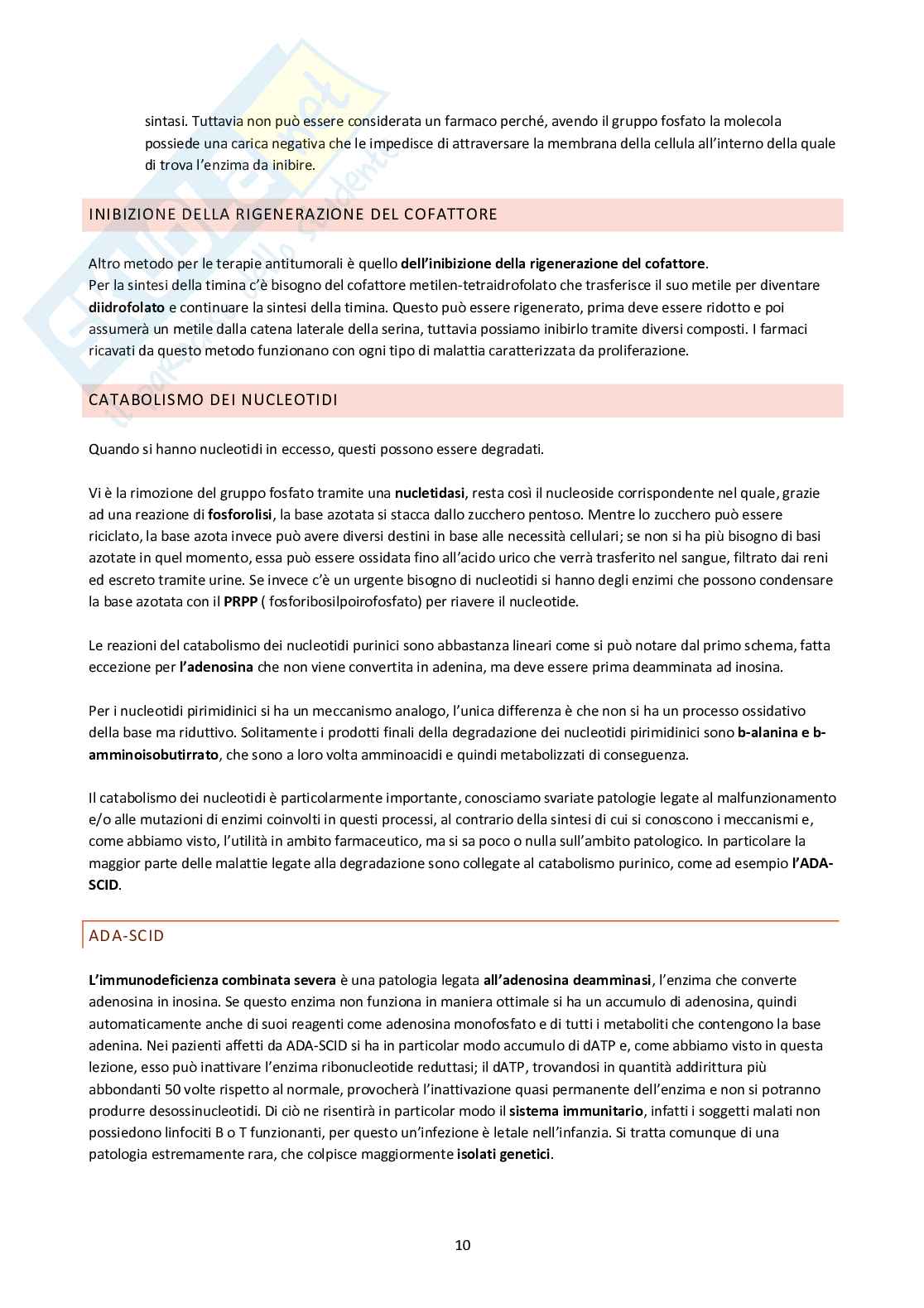 sintasi. Tuttavia non può essere considerata un farmaco perché, avendo il gruppo fosfato la molecola possiede una carica negativa che le impedisce di attraversare la membrana della cellula all'interno della quale di trova l'enzima da inibire.

INIBIZIONE DELLA RIGENERAZIONE DEL COFATTORE

Altro metodo per le terapie antitumorali è quello dell'inibizione della rigenerazione del cofattore.
Per la sintesi della timina c'è bisogno del cofattore metilen-tetraidrofolato che trasferisce il suo metile per diventare diidrofolato e continuare la sintesi della timina. Questo può essere rigenerato, prima deve essere ridotto e poi assumerà un metile dalla catena laterale della serina, tuttavia possiamo inibirlo tramite diversi composti. I farmaci ricavati da questo metodo funzionano con ogni tipo di malattia caratterizzata da proliferazione.

CATABOLISMO DEI NUCLEOTIDI

Quando si hanno nucleotidi in eccesso, questi possono essere degradati.

Vi è la rimozione del gruppo fosfato tramite una nucletidasi, resta così il nucleoside corrispondente nel quale, grazie ad una reazione di fosforolisi, la base azotata si stacca dallo zucchero pentoso. Mentre lo zucchero può essere riciclato, la base azota invece può avere diversi destini in base alle necessità cellulari; se non si ha più bisogno di basi azotate in quel momento, essa può essere ossidata fino all'acido urico che verrà trasferito nel sangue, filtrato dai reni ed escreto tramite urine. Se invece c'è un urgente bisogno di nucleotidi si hanno degli enzimi che possono condensare la base azotata con il PRPP ( fosforibosilpoirofosfato) per riavere il nucleotide.

Le reazioni del catabolismo dei nucleotidi purinici sono abbastanza lineari come si può notare dal primo schema, fatta eccezione per l'adenosina che non viene convertita in adenina, ma deve essere prima deamminata ad inosina.

Per i nucleotidi pirimidinici si ha un meccanismo analogo, l'unica differenza è che non si ha un processo ossidativo della base ma riduttivo. Solitamente i prodotti finali della degradazione dei nucleotidi pirimidinici sono b-alanina e b-amminoisobutirrato, che sono a loro volta amminoacidi e quindi metabolizzati di conseguenza.

Il catabolismo dei nucleotidi è particolarmente importante, conosciamo svariate patologie legate al malfunzionamento e/o alle mutazioni di enzimi coinvolti in questi processi, al contrario della sintesi di cui si conoscono i meccanismi e, come abbiamo visto, l'utilità in ambito farmaceutico, ma si sa poco o nulla sull'ambito patologico. In particolare la maggior parte delle malattie legate alla degradazione sono collegate al catabolismo purinico, come ad esempio l'ADA-SCID.

ADA-SCID

L'immunodeficienza combinata severa è una patologia legata all'adenosina deamminasi, l'enzima che converte adenosina in inosina. Se questo enzima non funziona in maniera ottimale si ha un accumulo di adenosina, quindi automaticamente anche di suoi reagenti come adenosina monofosfato e di tutti i metaboliti che contengono la base adenina. Nei pazienti affetti da ADA-SCID si ha in particolar modo accumulo di dATP e, come abbiamo visto in questa lezione, esso può inattivare l'enzima ribonucleotide reduttasi; il dATP, trovandosi in quantità addirittura più abbondanti 50 volte rispetto al normale, provocherà l'inattivazione quasi permanente dell'enzima e non si potranno produrre desossinucleotidi. Di ciò ne risentirà in particolar modo il sistema immunitario, infatti i soggetti malati non possiedono linfociti B o T funzionanti, per questo un'infezione è letale nell'infanzia. Si tratta comunque di una patologia estremamente rara, che colpisce maggiormente isolati genetici.

10